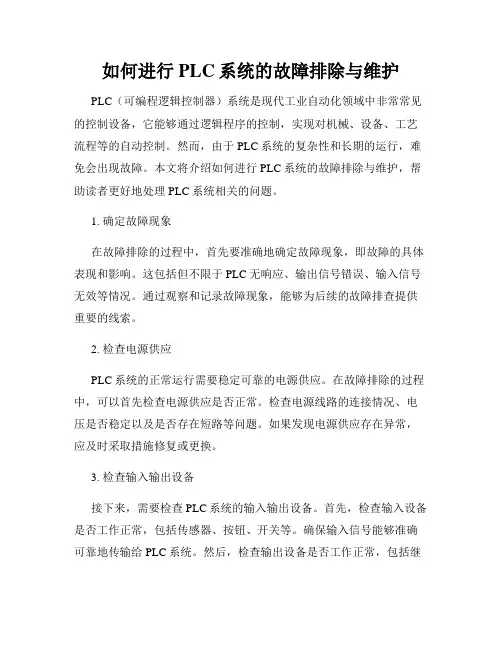 如何进行 PLC 系统的故障排除与维护

PLC（可编程逻辑控制器）系统是现代工业自动化领域中非常常见的控制设备，它能够通过逻辑程序的控制，实现对机械、设备、工艺流程等的自动控制。然而，由于 PLC 系统的复杂性和长期的运行，难免会出现故障。本文将介绍如何进行 PLC 系统的故障排除与维护，帮助读者更好地处理 PLC 系统相关的问题。

1. 确定故障现象

在故障排除的过程中，首先要准确地确定故障现象，即故障的具体表现和影响。这包括但不限于 PLC 无响应、输出信号错误、输入信号无效等情况。通过观察和记录故障现象，能够为后续的故障排查提供重要的线索。

2. 检查电源供应

PLC 系统的正常运行需要稳定可靠的电源供应。在故障排除的过程中，可以首先检查电源供应是否正常。检查电源线路的连接情况、电压是否稳定以及是否存在短路等问题。如果发现电源供应存在异常，应及时采取措施修复或更换。

3. 检查输入输出设备

接下来，需要检查 PLC 系统的输入输出设备。首先，检查输入设备是否工作正常，包括传感器、按钮、开关等。确保输入信号能够准确可靠地传输给 PLC 系统。然后，检查输出设备是否工作正常，包括继